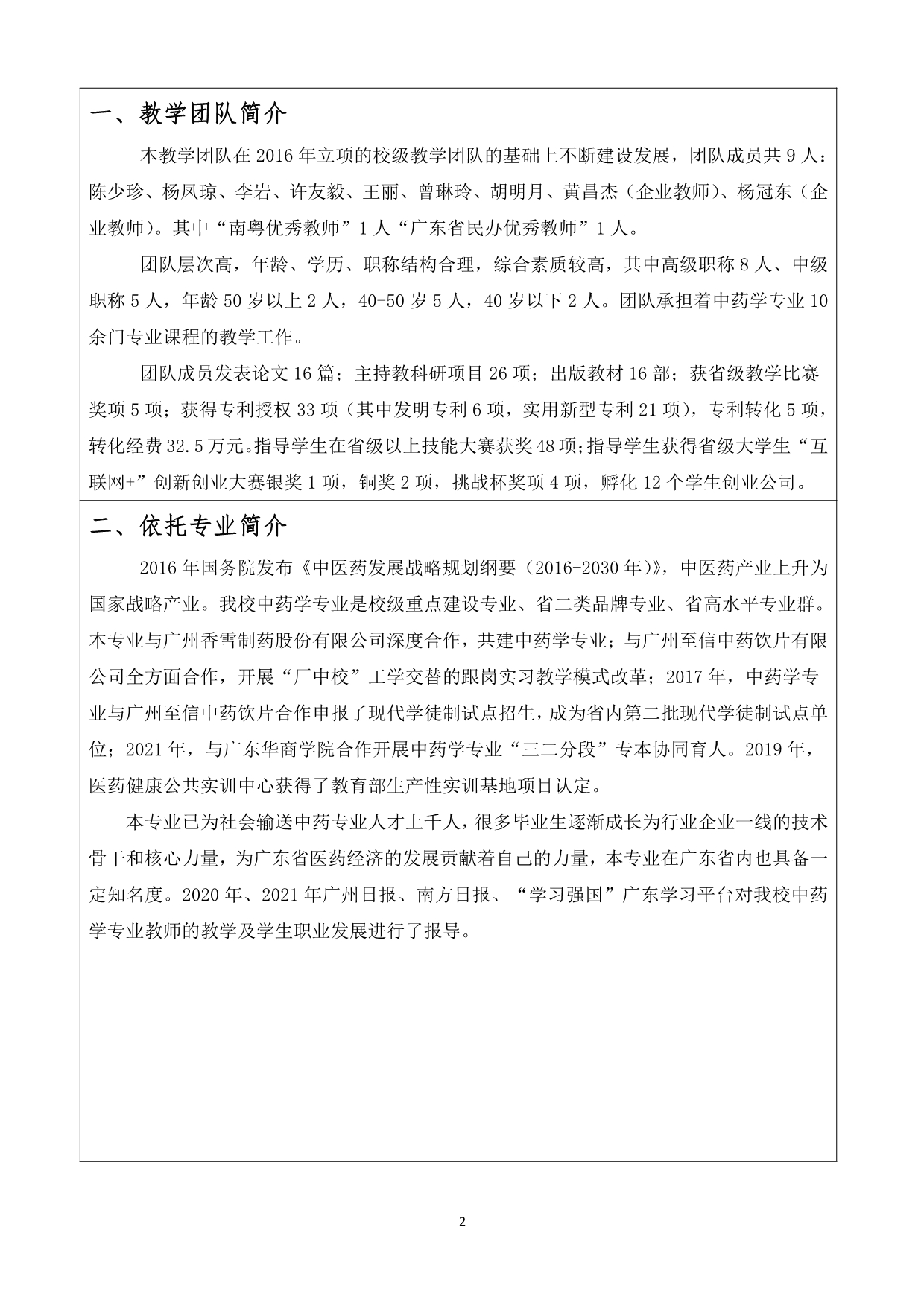 一、教学团队简介

本教学团队在 2016 年立项的校级教学团队的基础上不断建设发展，团队成员共 9 人：陈少珍、杨凤琼、李岩、许友毅、王丽、曾琳玲、胡明月、黄昌杰（企业教师）、杨冠东（企业教师）。其中“南粤优秀教师”1 人“广东省民办优秀教师”1 人。

团队层次高，年龄、学历、职称结构合理，综合素质较高，其中高级职称 8 人、中级职称 5 人，年龄 50 岁以上 2 人，40-50 岁 5 人，40 岁以下 2 人。团队承担着中药学专业 10 余门专业课程的教学工作。

团队成员发表论文 16 篇；主持教科研项目 26 项；出版教材 16 部；获省级教学比赛奖项 5 项；获得专利授权 33 项（其中发明专利 6 项，实用新型专利 21 项），专利转化 5 项，转化经费 32.5 万元。指导学生在省级以上技能大赛获奖 48 项;指导学生获得省级大学生“互联网+”创新创业大赛银奖 1 项，铜奖 2 项，挑战杯奖项 4 项，孵化 12 个学生创业公司。

二、依托专业简介

2016 年国务院发布《中医药发展战略规划纲要（2016-2030 年)》，中医药产业上升为国家战略产业。我校中药学专业是校级重点建设专业、省二类品牌专业、省高水平专业群。本专业与广州香雪制药股份有限公司深度合作，共建中药学专业；与广州至信中药饮片有限公司全方面合作，开展“厂中校”工学交替的跟岗实习教学模式改革；2017 年，中药学专业与广州至信中药饮片合作申报了现代学徒制试点招生，成为省内第二批现代学徒制试点单位；2021 年，与广东华商学院合作开展中药学专业“三二分段”专本协同育人。2019 年，医药健康公共实训中心获得了教育部生产性实训基地项目认定。

本专业已为社会输送中药专业人才上千人，很多毕业生逐渐成长为行业企业一线的技术骨干和核心力量，为广东省医药经济的发展贡献着自己的力量，本专业在广东省内也具备一定知名度。2020 年、2021 年广州日报、南方日报、“学习强国”广东学习平台对我校中药学专业教师的教学及学生职业发展进行了报导。

2